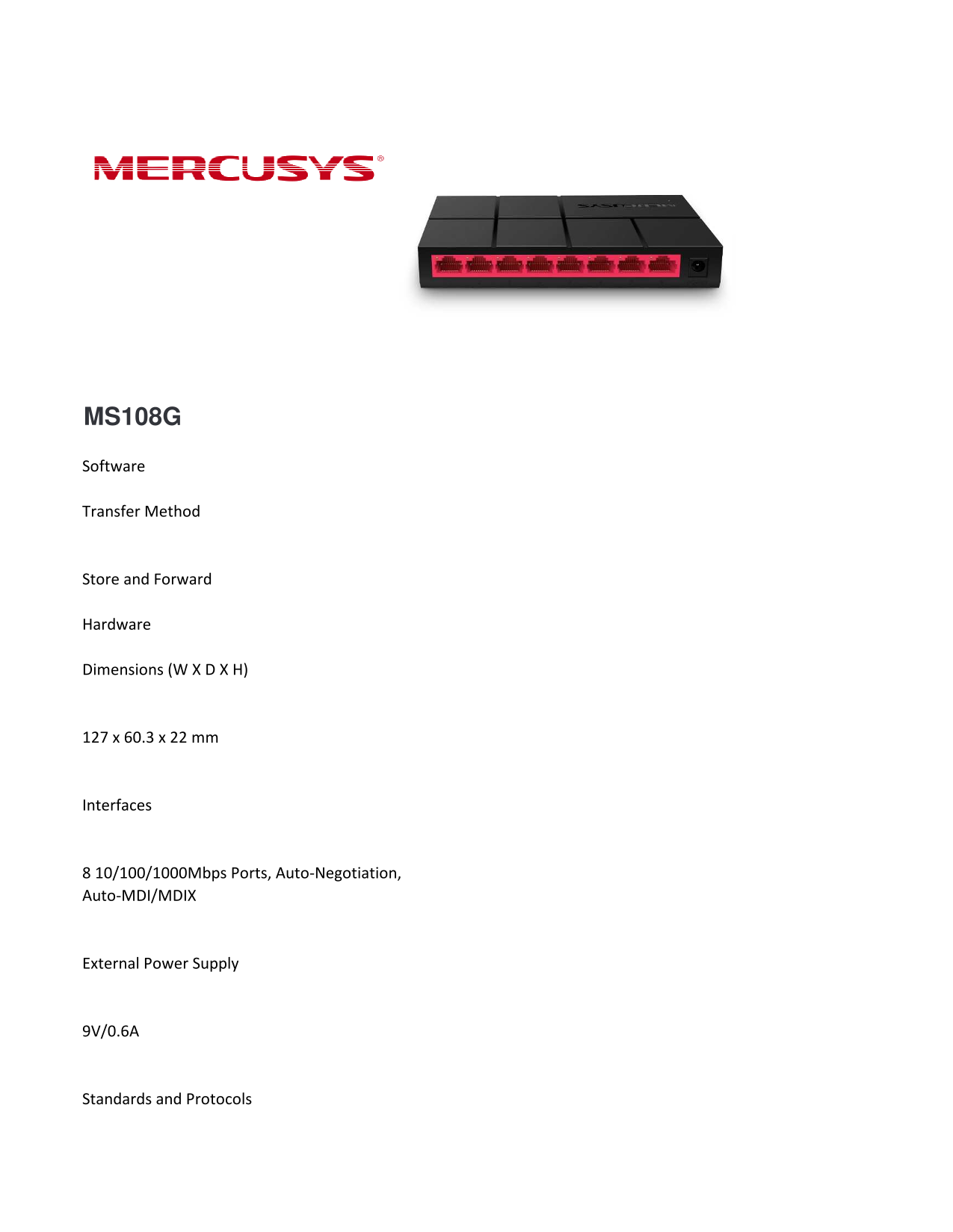 MERCUSYS®

MS108G

Software

Transfer Method

Store and Forward

Hardware

Dimensions (W X D X H)

127 x 60.3 x 22 mm

Interfaces

8 10/100/1000Mbps Ports, Auto-Negotiation, Auto-MDI/MDIX

External Power Supply

9V/0.6A

Standards and Protocols